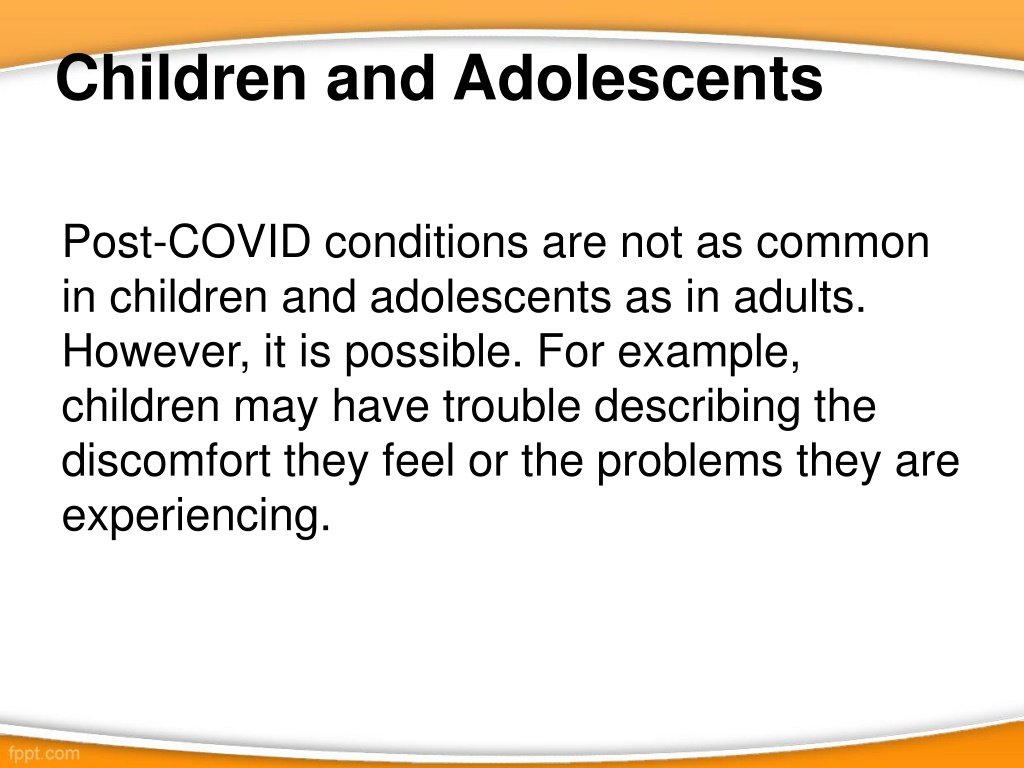 Children and Adolescents

Post-COVID conditions are not as common in children and adolescents as in adults. However, it is possible. For example, children may have trouble describing the discomfort they feel or the problems they are experiencing.

fppt.com